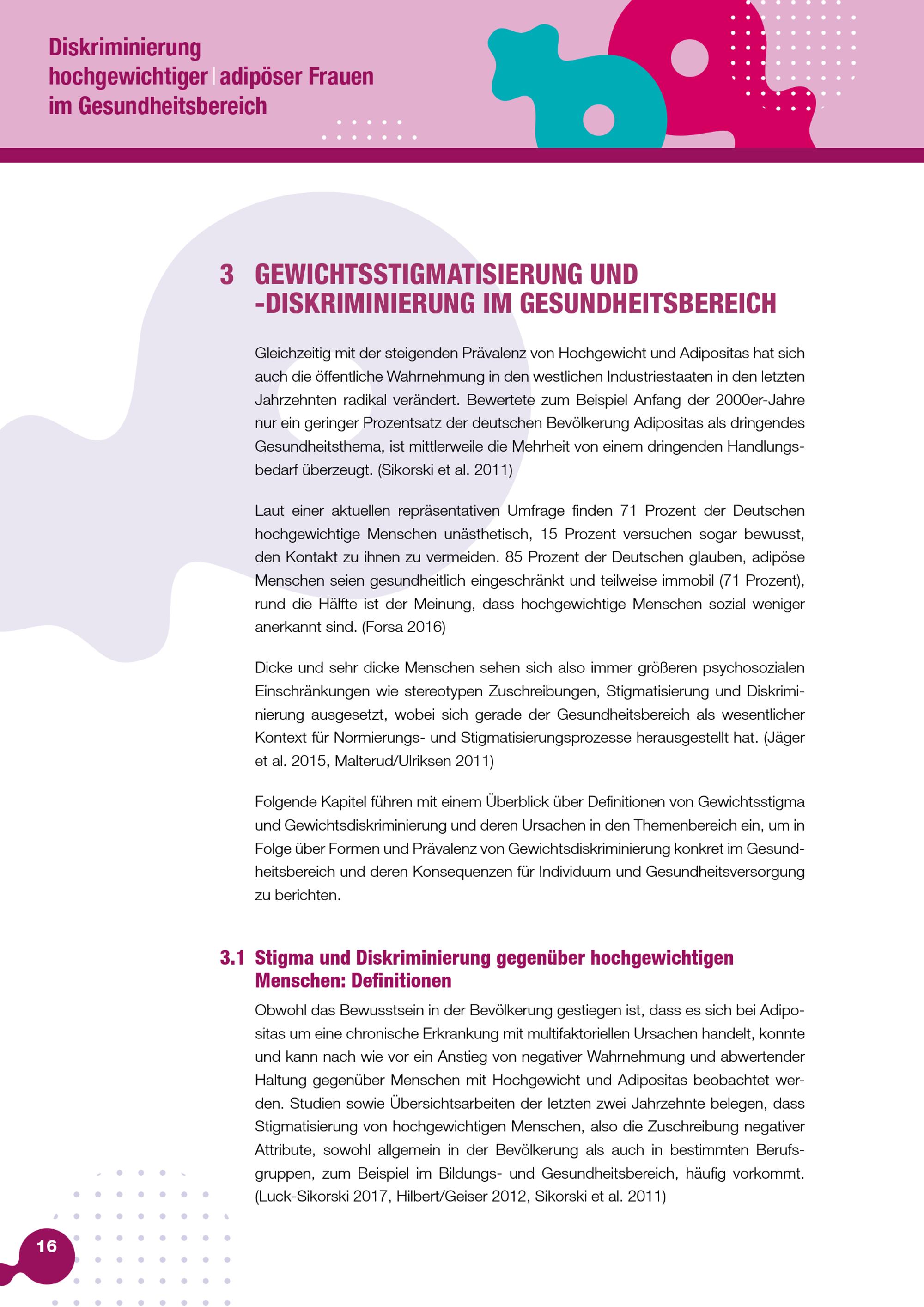 Diskriminierung hochgewichtiger | adipöser Frauen im Gesundheitsbereich

3 GEWICHTSSTIGMATISIERUNG UND -DISKRIMINIERUNG IM GESUNDHEITSBEREICH

Gleichzeitig mit der steigenden Prävalenz von Hochgewicht und Adipositas hat sich auch die öffentliche Wahrnehmung in den westlichen Industriestaaten in den letzten Jahrzehnten radikal verändert. Bewertete zum Beispiel Anfang der 2000er-Jahre nur ein geringer Prozentsatz der deutschen Bevölkerung Adipositas als dringendes Gesundheitsthema, ist mittlerweile die Mehrheit von einem dringenden Handlungsbedarf überzeugt. (Sikorski et al. 2011)

Laut einer aktuellen repräsentativen Umfrage finden 71 Prozent der Deutschen hochgewichtige Menschen unästhetisch, 15 Prozent versuchen sogar bewusst, den Kontakt zu ihnen zu vermeiden. 85 Prozent der Deutschen glauben, adipöse Menschen seien gesundheitlich eingeschränkt und teilweise immobil (71 Prozent), rund die Hälfte ist der Meinung, dass hochgewichtige Menschen sozial weniger anerkannt sind. (Forsa 2016)

Dicke und sehr dicke Menschen sehen sich also immer größeren psychosozialen Einschränkungen wie stereotypen Zuschreibungen, Stigmatisierung und Diskriminierung ausgesetzt, wobei sich gerade der Gesundheitsbereich als wesentlicher Kontext für Normierungs- und Stigmatisierungsprozesse herausgestellt hat. (Jäger et al. 2015, Malterud/Ulriksen 2011)

Folgende Kapitel führen mit einem Überblick über Definitionen von Gewichtsstigma und Gewichtsdiskriminierung und deren Ursachen in den Themenbereich ein, um in Folge über Formen und Prävalenz von Gewichtsdiskriminierung konkret im Gesundheitsbereich und deren Konsequenzen für Individuum und Gesundheitsversorgung zu berichten.

3.1 Stigma und Diskriminierung gegenüber hochgewichtigen Menschen: Definitionen

Obwohl das Bewusstsein in der Bevölkerung gestiegen ist, dass es sich bei Adipositas um eine chronische Erkrankung mit multifaktoriellen Ursachen handelt, konnte und kann nach wie vor ein Anstieg von negativer Wahrnehmung und abwertender Haltung gegenüber Menschen mit Hochgewicht und Adipositas beobachtet werden. Studien sowie Übersichtsarbeiten der letzten zwei Jahrzehnte belegen, dass Stigmatisierung von hochgewichtigen Menschen, also die Zuschreibung negativer Attribute, sowohl allgemein in der Bevölkerung als auch in bestimmten Berufsgruppen, zum Beispiel im Bildungs- und Gesundheitsbereich, häufig vorkommt. (Luck-Sikorski 2017, Hilbert/Geiser 2012, Sikorski et al. 2011)

16